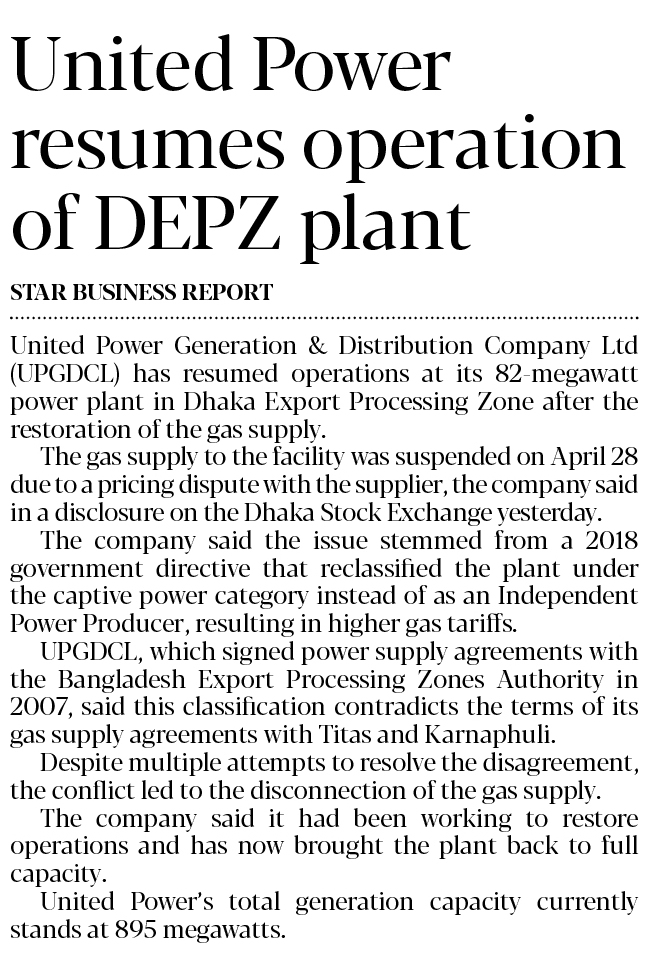 United Power resumes operation of DEPZ plant

STAR BUSINESS REPORT

United Power Generation & Distribution Company Ltd (UPGDCL) has resumed operations at its 82-megawatt power plant in Dhaka Export Processing Zone after the restoration of the gas supply.

The gas supply to the facility was suspended on April 28 due to a pricing dispute with the supplier, the company said in a disclosure on the Dhaka Stock Exchange yesterday.

The company said the issue stemmed from a 2018 government directive that reclassified the plant under the captive power category instead of as an Independent Power Producer, resulting in higher gas tariffs.

UPGDCL, which signed power supply agreements with the Bangladesh Export Processing Zones Authority in 2007, said this classification contradicts the terms of its gas supply agreements with Titas and Karnaphuli.

Despite multiple attempts to resolve the disagreement, the conflict led to the disconnection of the gas supply.

The company said it had been working to restore operations and has now brought the plant back to full capacity.

United Power's total generation capacity currently stands at 895 megawatts.